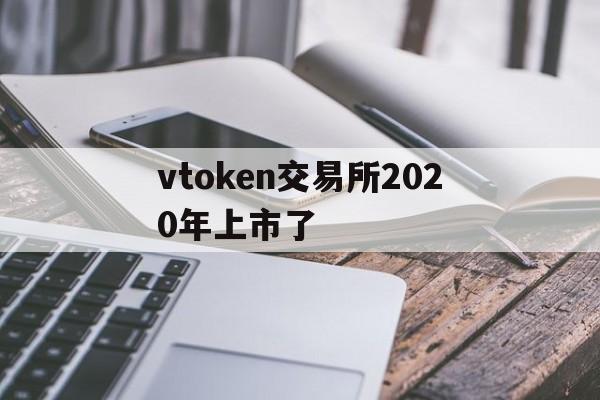 vtoken交易所2020年上市了